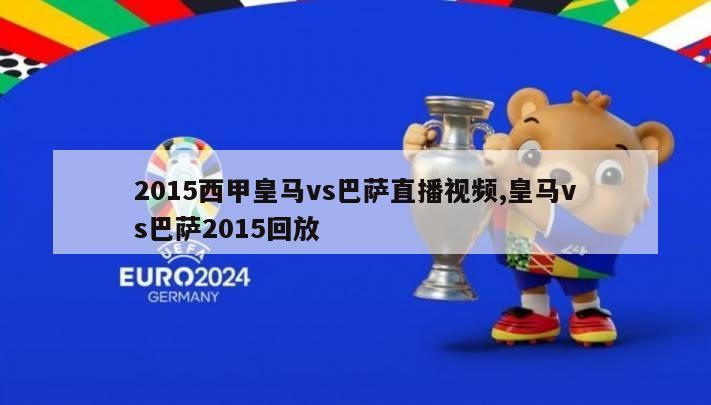 2015西甲皇马vs巴萨直播视频,皇马vs巴萨2015回放

UEFA
EURO2024
GERMANY